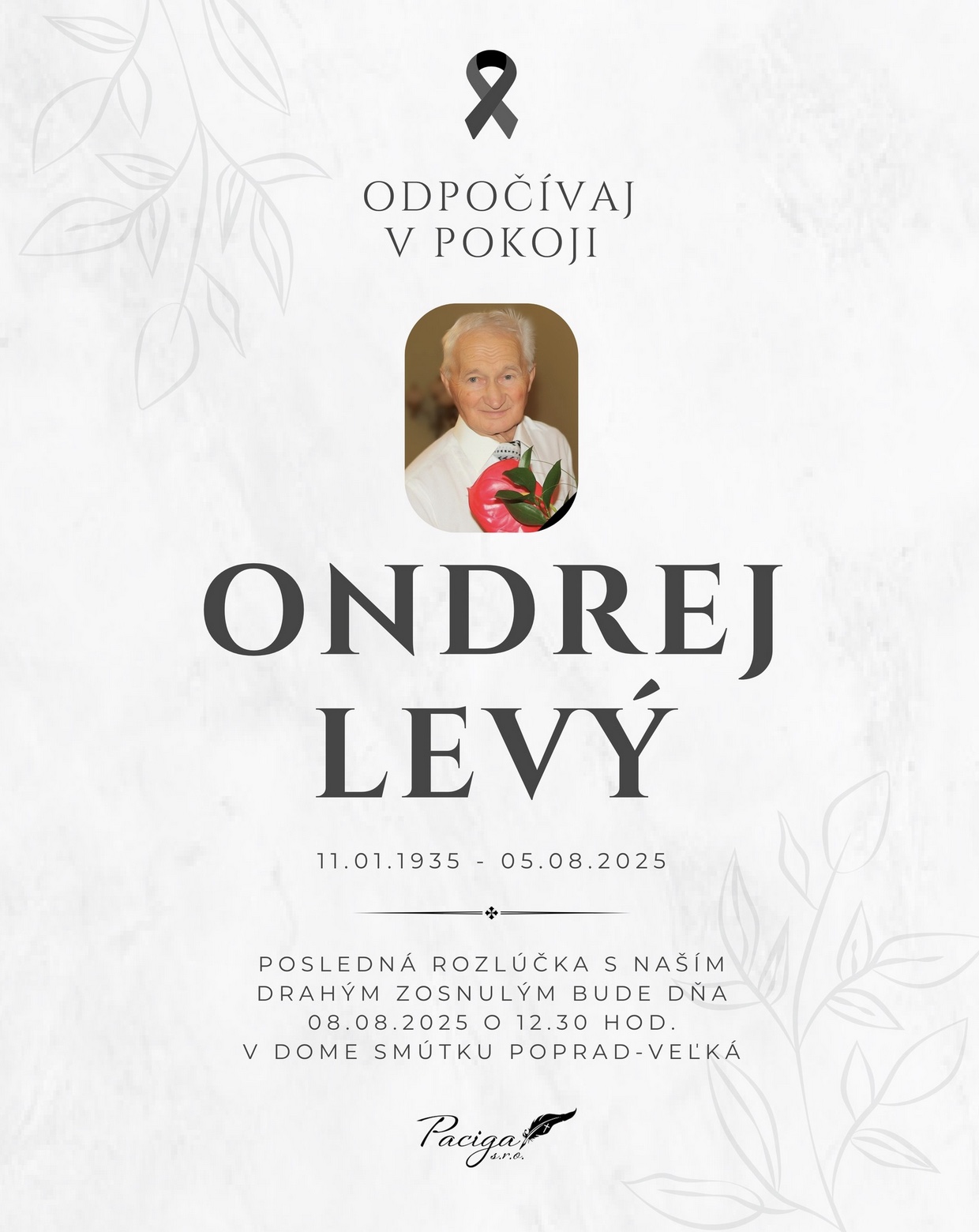 ODPOČÍVAJ
V POKOJI

ONDREJ
LEVÝ

11.01.1935 - 05.08.2025

POSLEDNÁ ROZLÚČKA S NAŠÍM DRAHÝM ZOSNULÝM BUDE DŇA 08.08.2025 O 12.30 HOD. V DOME SMÚTKU POPRAD-VEĽKÁ

Paciga s.r.o.